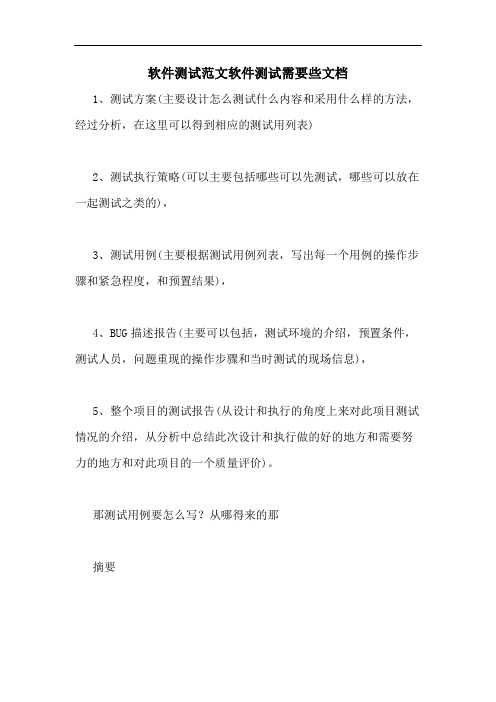 软件测试范文软件测试需要些文档

1、测试方案(主要设计怎么测试什么内容和采用什么样的方法，经过分析，在这里可以得到相应的测试用列表)

2、测试执行策略(可以主要包括哪些可以先测试，哪些可以放在一起测试之类的)，

3、测试用例(主要根据测试用例列表，写出每一个用例的操作步骤和紧急程度，和预置结果)，

4、BUG 描述报告(主要可以包括，测试环境的介绍，预置条件，测试人员，问题重现的操作步骤和当时测试的现场信息)，

5、整个项目的测试报告(从设计和执行的角度上来对此项目测试情况的介绍，从分析中总结此次设计和执行做的好的地方和需要努力的地方和对此项目的一个质量评价)。

那测试用例要怎么写？从哪得来的那

摘要